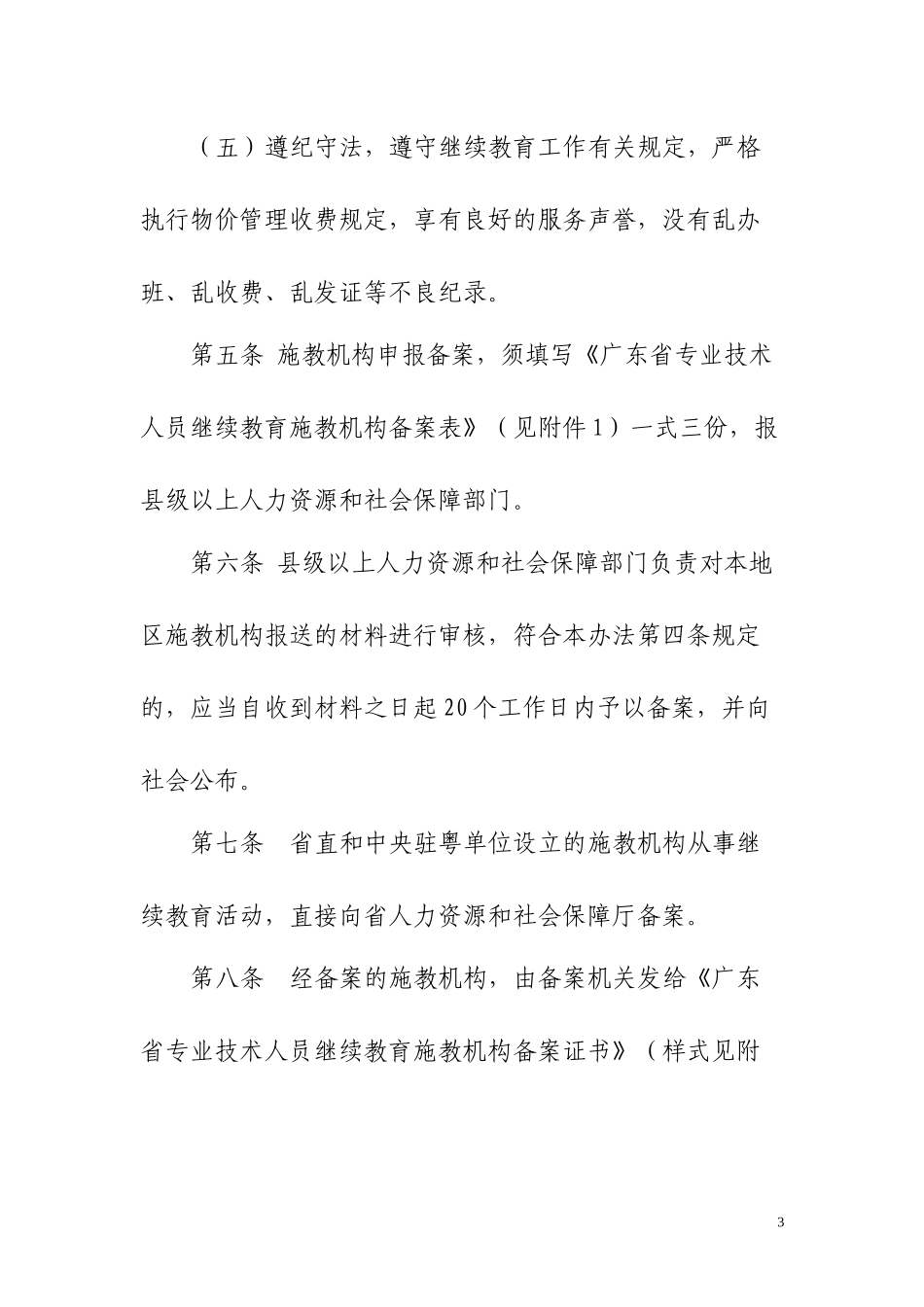 （五）遵纪守法，遵守继续教育工作有关规定，严格执行物价管理收费规定，享有良好的服务声誉，没有乱办班、乱收费、乱发证等不良纪录。

第五条 施教机构申报备案，须填写《广东省专业技术人员继续教育施教机构备案表》（见附件1）一式三份，报县级以上人力资源和社会保障部门。

第六条 县级以上人力资源和社会保障部门负责对本地区施教机构报送的材料进行审核，符合本办法第四条规定的，应当自收到材料之日起20个工作日内予以备案，并向社会公布。

第七条 省直和中央驻粤单位设立的施教机构从事继续教育活动，直接向省人力资源和社会保障厅备案。

第八条 经备案的施教机构，由备案机关发给《广东省专业技术人员继续教育施教机构备案证书》（样式见附

3